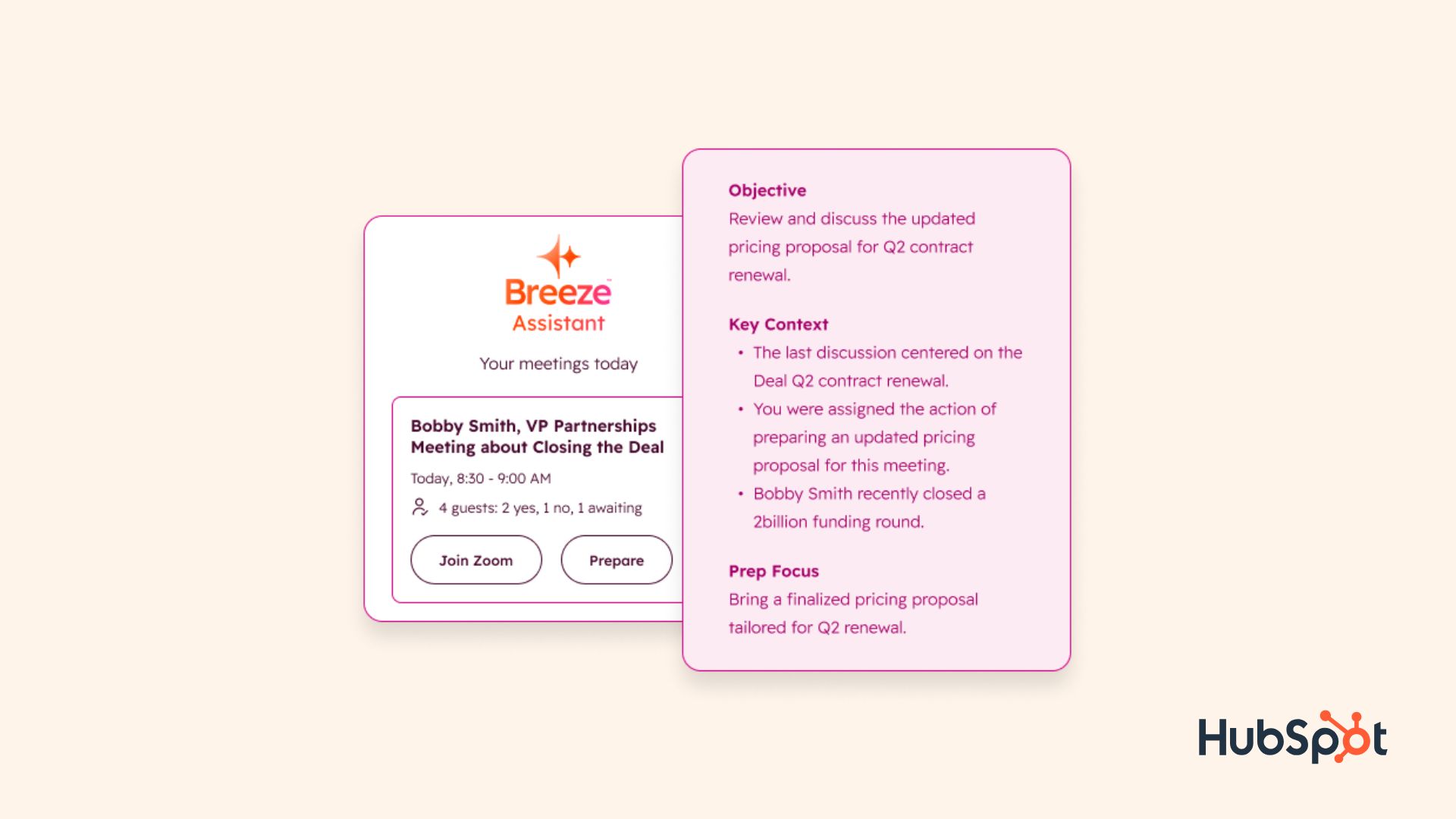 Breeze
Assistant

Your meetings today

Bobby Smith, VP Partnerships
Meeting about Closing the Deal

Today, 8:30 - 9:00 AM

4 guests: 2 yes, 1 no, 1 awaiting

Join Zoom

Prepare

Objective
Review and discuss the updated pricing proposal for Q2 contract renewal.

Key Context
• The last discussion centered on the Deal Q2 contract renewal.
• You were assigned the action of preparing an updated pricing proposal for this meeting.
• Bobby Smith recently closed a 2billion funding round.

Prep Focus
Bring a finalized pricing proposal tailored for Q2 renewal.

HubSpot